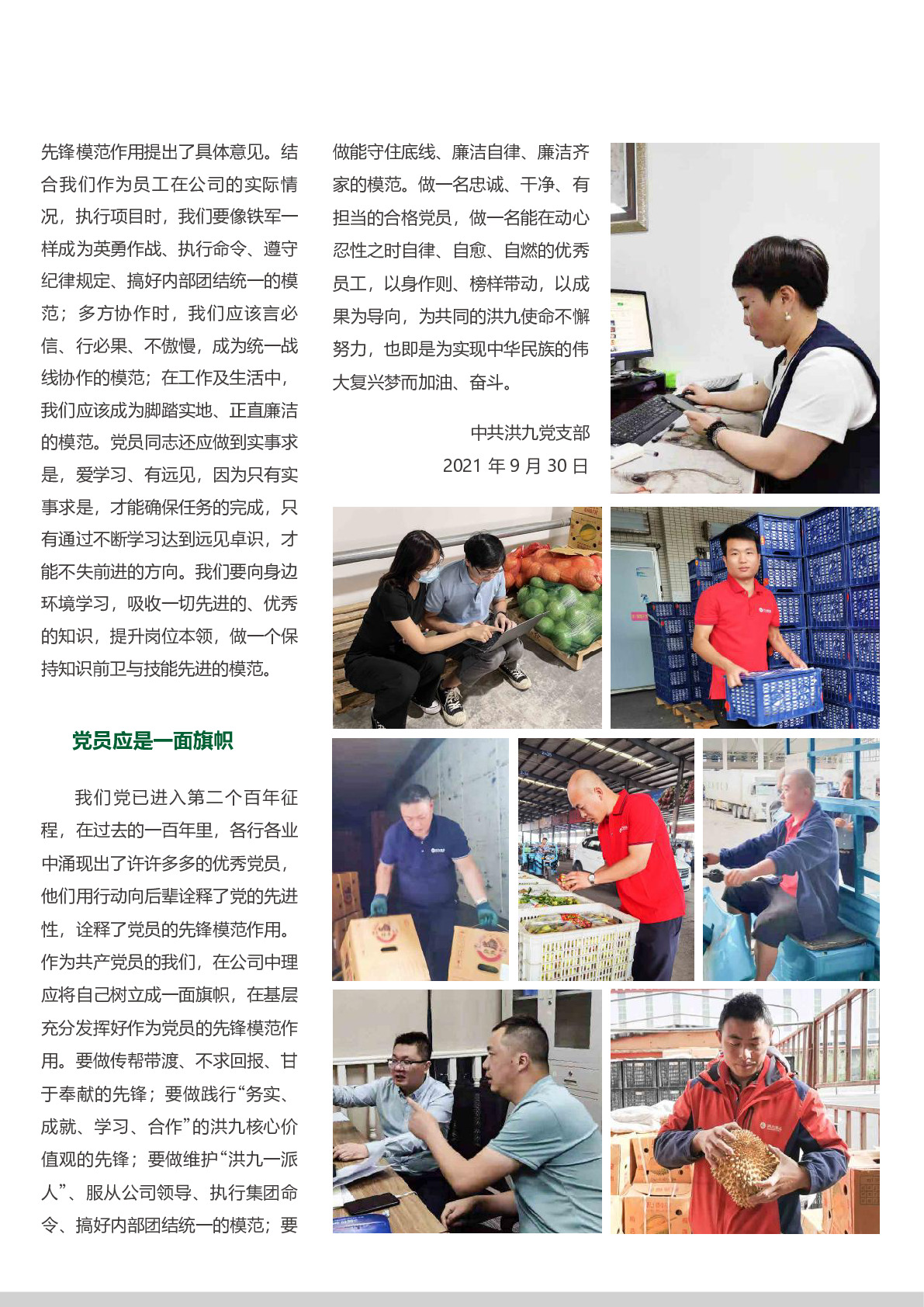 先锋模范作用提出了具体意见。结合我们作为员工在公司的实际情况，执行项目时，我们要像铁军一样成为英勇作战、执行命令、遵守纪律规定、搞好内部团结统一的模范；多方协作时，我们应该言必信、行必果、不傲慢，成为统一战线协作的模范；在工作及生活中，我们应该成为脚踏实地、正直廉洁的模范。党员同志还应做到实事求是，爱学习、有远见，因为只有实事求是，才能确保任务的完成，只有通过不断学习达到远见卓识，才能不失前进的方向。我们要向身边环境学习，吸收一切先进的、优秀的知识，提升岗位本领，做一个保持知识前卫与技能先进的模范。

党员应是一面旗帜

我们党已进入第二个百年征程，在过去的一百年里，各行各业中涌现出了许许多多的优秀党员，他们用行动向后辈诠释了党的先进性，诠释了党员的先锋模范作用。作为共产党员的我们，在公司中理应将自己树立成一面旗帜，在基层充分发挥好作为党员的先锋模范作用。要做传帮带渡、不求回报、甘于奉献的先锋；要做践行“务实、成就、学习、合作”的洪九核心价值观的先锋；要做维护“洪九一派人”、服从公司领导、执行集团命令、搞好内部团结统一的模范；要做能守住底线、廉洁自律、廉洁齐家的模范。做一名忠诚、干净、有担当的合格党员，做一名能在动心忍性之时自律、自愈、自燃的优秀员工，以身作则、榜样带动，以成果为导向，为共同的洪九使命不懈努力，也即是为实现中华民族的伟大复兴梦而加油、奋斗。

中共洪九党支部
2021年9月30日